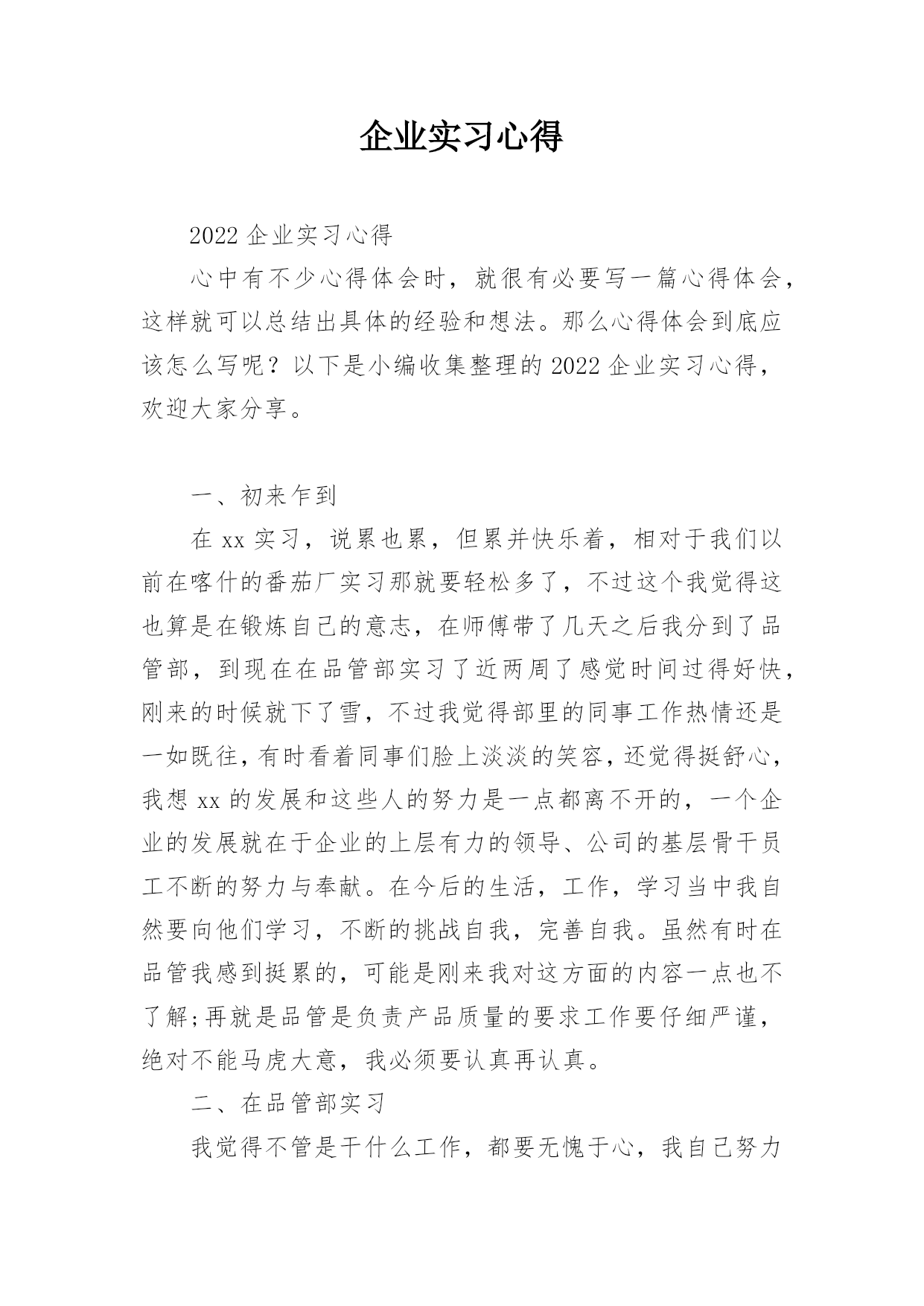 企业实习心得

2022 企业实习心得

心中有不少心得体会时，就很有必要写一篇心得体会，这样就可以总结出具体的经验和想法。那么心得体会到底应该怎么写呢？以下是小编收集整理的 2022 企业实习心得，欢迎大家分享。

一、初来乍到

在 xx 实习，说累也累，但累并快乐着，相对于我们以前在喀什的番茄厂实习那就要轻松多了，不过这个我觉得这也算是在锻炼自己的意志，在师傅带了几天之后我分到了品管部，到现在在品管部实习了近两周了感觉时间过得好快，刚来的时候就下了雪，不过我觉得部里的同事工作热情还是一如既往，有时看着同事们脸上淡淡的笑容，还觉得挺舒心，我想 xx 的发展和这些人的努力是一点都离不开的，一个企业的发展就在于企业的上层有力的领导、公司的基层骨干员工不断的努力与奉献。在今后的生活，工作，学习当中我自然要向他们学习，不断的挑战自我，完善自我。虽然有时在品管我感到挺累的，可能是刚来我对这方面的内容一点也不了解;再就是品管是负责产品质量的要求工作要仔细严谨，绝对不能马虎大意，我必须要认真再认真。

二、在品管部实习

我觉得不管是干什么工作，都要无愧于心，我自己努力